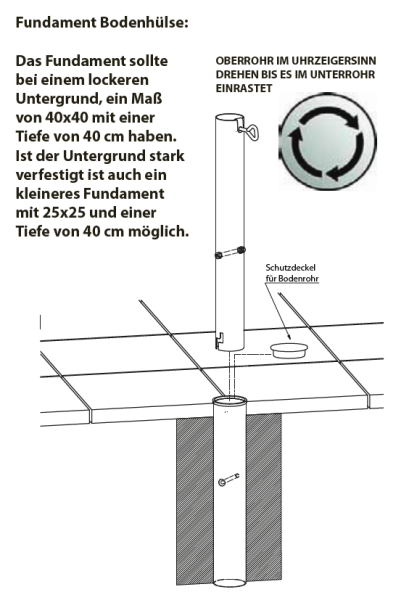 Fundament Bodenhülse:

Das Fundament sollte bei einem lockeren Untergrund, ein Maß von 40x40 mit einer Tiefe von 40 cm haben. Ist der Untergrund stark verfestigt ist auch ein kleineres Fundament mit 25x25 und einer Tiefe von 40 cm möglich.

OBERROHR IM UHRZEIGERSINN DREHEN BIS ES IM UNTERROHR EINRASTET

Schutzdeckel für Bodenrohr